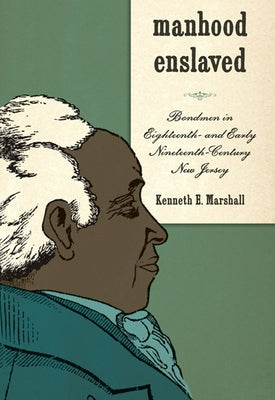 manhood enslaved

Bondmen in Eighteenth- and Early Nineteenth-Century New Jersey

Kenneth E. Marshall